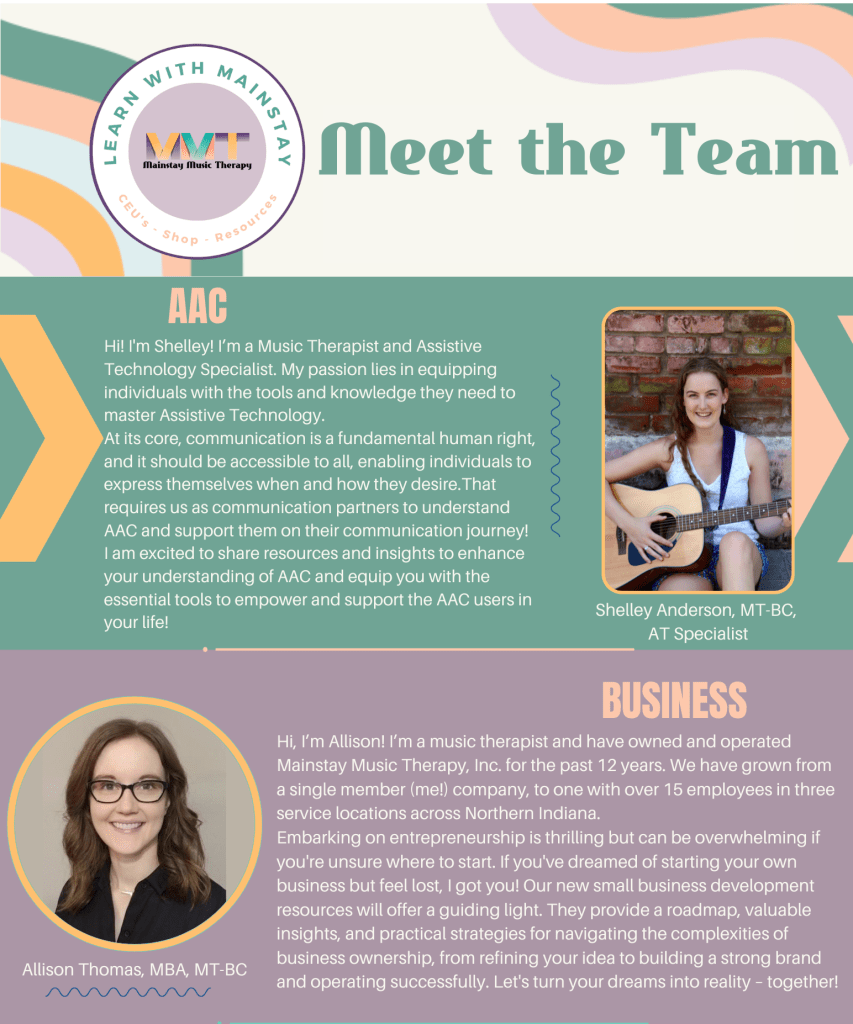 LEARN WITH MAINSTAY

MMT

Mainstay Music Therapy

CEU's - Shop - Resources

Meet the Team

AAC

Hi! I'm Shelley! I'm a Music Therapist and Assistive Technology Specialist. My passion lies in equipping individuals with the tools and knowledge they need to master Assistive Technology.
At its core, communication is a fundamental human right, and it should be accessible to all, enabling individuals to express themselves when and how they desire.That requires us as communication partners to understand AAC and support them on their communication journey! I am excited to share resources and insights to enhance your understanding of AAC and equip you with the essential tools to empower and support the AAC users in your life!

Shelley Anderson, MT-BC, AT Specialist

BUSINESS

Hi, I'm Allison! I'm a music therapist and have owned and operated Mainstay Music Therapy, Inc. for the past 12 years. We have grown from a single member (me!) company, to one with over 15 employees in three service locations across Northern Indiana.
Embarking on entrepreneurship is thrilling but can be overwhelming if you're unsure where to start. If you've dreamed of starting your own business but feel lost, I got you! Our new small business development resources will offer a guiding light. They provide a roadmap, valuable insights, and practical strategies for navigating the complexities of business ownership, from refining your idea to building a strong brand and operating successfully. Let's turn your dreams into reality – together!

Allison Thomas, MBA, MT-BC